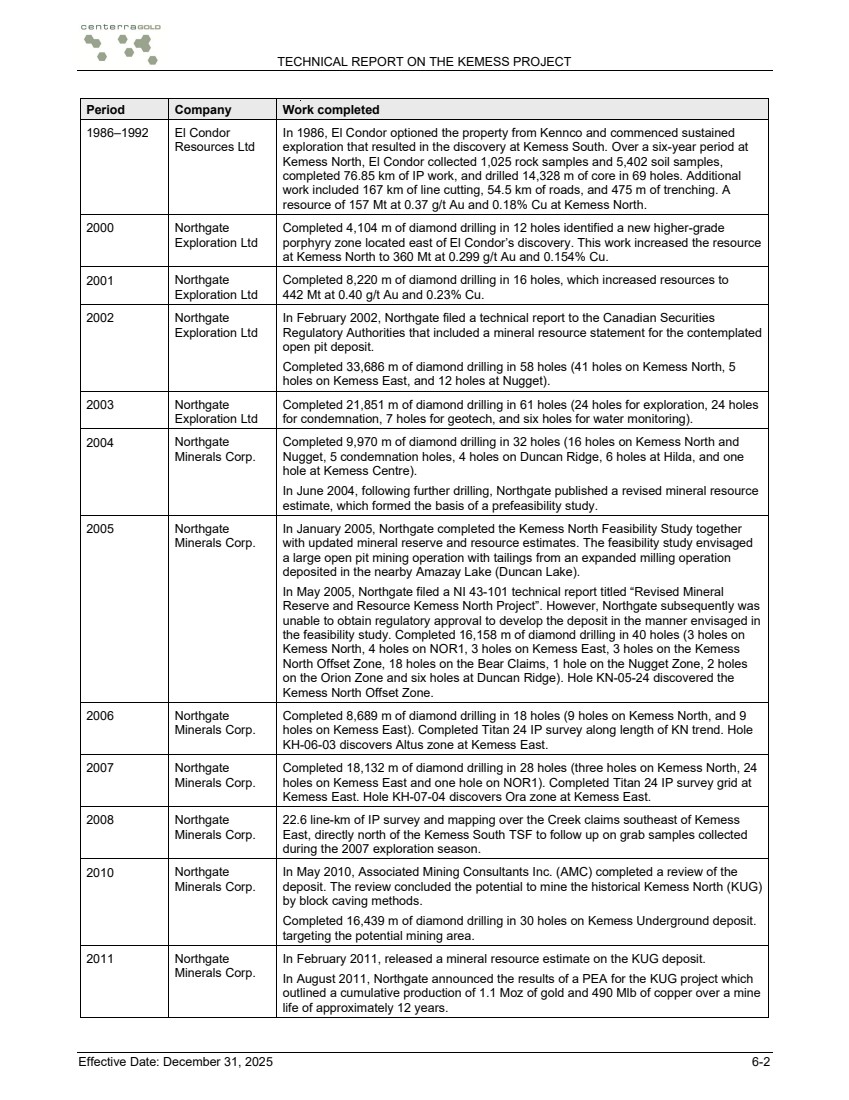 centerraGOLD

TECHNICAL REPORT ON THE KEMESS PROJECT

| Period | Company | Work completed |
|---|---|---|
| 1986–1992 | El Condor Resources Ltd | In 1986, El Condor optioned the property from Kennco and commenced sustained exploration that resulted in the discovery at Kemess South. Over a six-year period at Kemess North, El Condor collected 1,025 rock samples and 5,402 soil samples, completed 76.85 km of IP work, and drilled 14,328 m of core in 69 holes. Additional work included 167 km of line cutting, 54.5 km of roads, and 475 m of trenching. A resource of 157 Mt at 0.37 g/t Au and 0.18% Cu at Kemess North. |
| 2000 | Northgate Exploration Ltd | Completed 4,104 m of diamond drilling in 12 holes identified a new higher-grade porphyry zone located east of El Condor's discovery. This work increased the resource at Kemess North to 360 Mt at 0.299 g/t Au and 0.154% Cu. |
| 2001 | Northgate Exploration Ltd | Completed 8,220 m of diamond drilling in 16 holes, which increased resources to 442 Mt at 0.40 g/t Au and 0.23% Cu. |
| 2002 | Northgate Exploration Ltd | In February 2002, Northgate filed a technical report to the Canadian Securities Regulatory Authorities that included a mineral resource statement for the contemplated open pit deposit. Completed 33,686 m of diamond drilling in 58 holes (41 holes on Kemess North, 5 holes on Kemess East, and 12 holes at Nugget). |
| 2003 | Northgate Exploration Ltd | Completed 21,851 m of diamond drilling in 61 holes (24 holes for exploration, 24 holes for condemnation, 7 holes for geotech, and six holes for water monitoring). |
| 2004 | Northgate Minerals Corp. | Completed 9,970 m of diamond drilling in 32 holes (16 holes on Kemess North and Nugget, 5 condemnation holes, 4 holes on Duncan Ridge, 6 holes at Hilda, and one hole at Kemess Centre). In June 2004, following further drilling, Northgate published a revised mineral resource estimate, which formed the basis of a prefeasibility study. |
| 2005 | Northgate Minerals Corp. | In January 2005, Northgate completed the Kemess North Feasibility Study together with updated mineral reserve and resource estimates. The feasibility study envisaged a large open pit mining operation with tailings from an expanded milling operation deposited in the nearby Amazay Lake (Duncan Lake). In May 2005, Northgate filed a NI 43-101 technical report titled "Revised Mineral Reserve and Resource Kemess North Project". However, Northgate subsequently was unable to obtain regulatory approval to develop the deposit in the manner envisaged in the feasibility study. Completed 16,158 m of diamond drilling in 40 holes (3 holes on Kemess North, 4 holes on NOR1, 3 holes on Kemess East, 3 holes on the Kemess North Offset Zone, 18 holes on the Bear Claims, 1 hole on the Nugget Zone, 2 holes on the Orion Zone and six holes at Duncan Ridge). Hole KN-05-24 discovered the Kemess North Offset Zone. |
| 2006 | Northgate Minerals Corp. | Completed 8,689 m of diamond drilling in 18 holes (9 holes on Kemess North, and 9 holes on Kemess East). Completed Titan 24 IP survey along length of KN trend. Hole KH-06-03 discovers Altus zone at Kemess East. |
| 2007 | Northgate Minerals Corp. | Completed 18,132 m of diamond drilling in 28 holes (three holes on Kemess North, 24 holes on Kemess East and one hole on NOR1). Completed Titan 24 IP survey grid at Kemess East. Hole KH-07-04 discovers Ora zone at Kemess East. |
| 2008 | Northgate Minerals Corp. | 22.6 line-km of IP survey and mapping over the Creek claims southeast of Kemess East, directly north of the Kemess South TSF to follow up on grab samples collected during the 2007 exploration season. |
| 2010 | Northgate Minerals Corp. | In May 2010, Associated Mining Consultants Inc. (AMC) completed a review of the deposit. The review concluded the potential to mine the historical Kemess North (KUG) by block caving methods. Completed 16,439 m of diamond drilling in 30 holes on Kemess Underground deposit. targeting the potential mining area. |
| 2011 | Northgate Minerals Corp. | In February 2011, released a mineral resource estimate on the KUG deposit. In August 2011, Northgate announced the results of a PEA for the KUG project which outlined a cumulative production of 1.1 Moz of gold and 490 Mlb of copper over a mine life of approximately 12 years. |

Effective Date: December 31, 2025 6-2